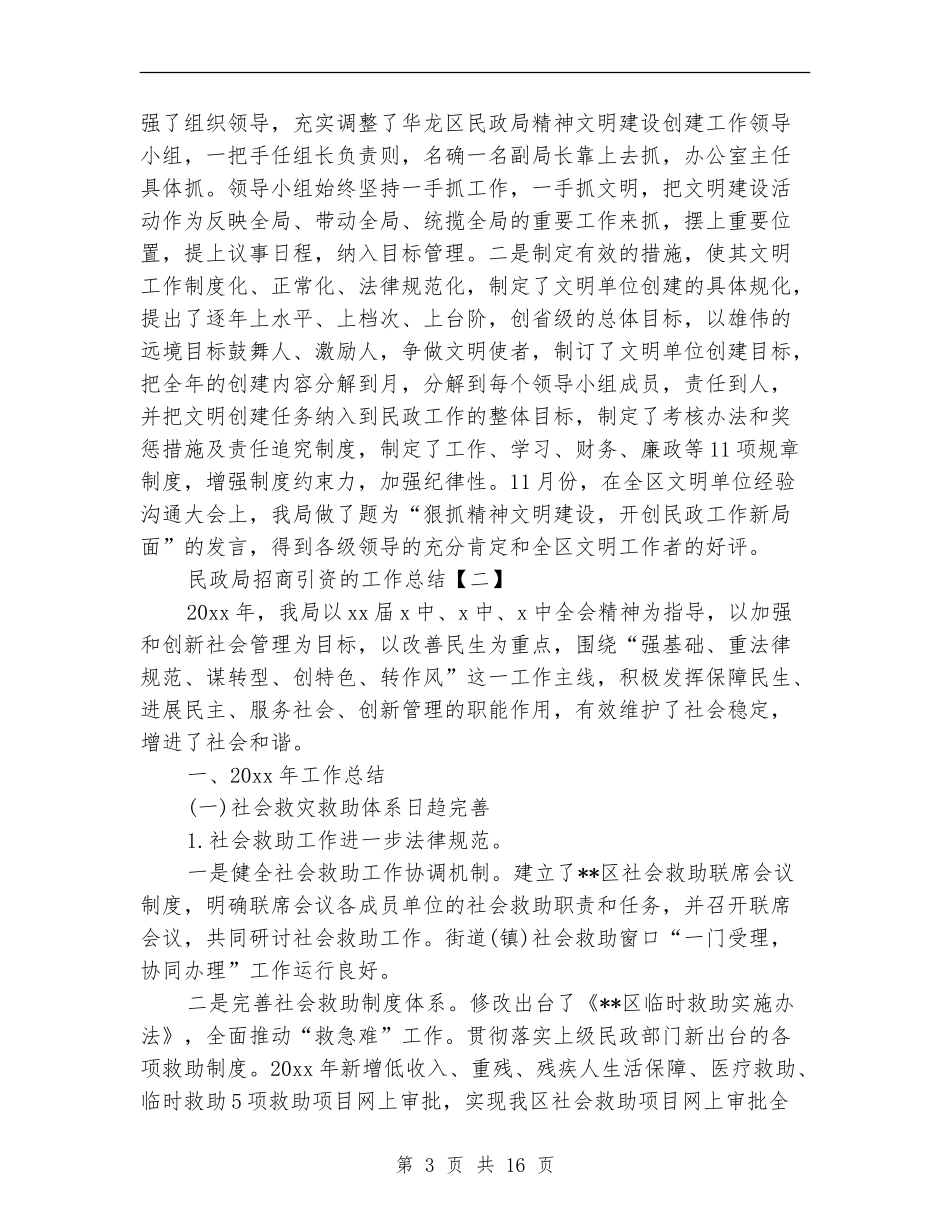 强了组织领导，充实调整了华龙区民政局精神文明建设创建工作领导小组，一把手任组长负责则，名确一名副局长靠上去抓，办公室主任具体抓。领导小组始终坚持一手抓工作，一手抓文明，把文明建设活动作为反映全局、带动全局、统揽全局的重要工作来抓，摆上重要位置，提上议事日程，纳入目标管理。二是制定有效的措施，使其文明工作制度化、正常化、法律规范化，制定了文明单位创建的具体规化，提出了逐年上水平、上档次、上台阶，创省级的总体目标，以雄伟的远境目标鼓舞人、激励人，争做文明使者，制订了文明单位创建目标，把全年的创建内容分解到月，分解到每个领导小组成员，责任到人，并把文明创建任务纳入到民政工作的整体目标，制定了考核办法和奖惩措施及责任追究制度，制定了工作、学习、财务、廉政等11项规章制度，增强制度约束力，加强纪律性。11月份，在全区文明单位经验沟通大会上，我局做了题为“狠抓精神文明建设，开创民政工作新局面”的发言，得到各级领导的充分肯定和全区文明工作者的好评。

民政局招商引资的工作总结【二】

20xx年，我局以xx届x中、x中、x中全会精神为指导，以加强和创新社会管理为目标，以改善民生为重点，围绕“强基础、重法律规范、谋转型、创特色、转作风”这一工作主线，积极发挥保障民生、进展民主、服务社会、创新管理的职能作用，有效维护了社会稳定，增进了社会和谐。

一、20xx年工作总结

(一)社会救灾救助体系日趋完善

1.社会救助工作进一步法律规范。

一是健全社会救助工作协调机制。建立了**区社会救助联席会议制度，明确联席会议各成员单位的社会救助职责和任务，并召开联席会议，共同研讨社会救助工作。街道(镇)社会救助窗口“一门受理，协同办理”工作运行良好。

二是完善社会救助制度体系。修改出台了《**区临时救助实施办法》，全面推动“救急难”工作。贯彻落实上级民政部门新出台的各项救助制度。20xx年新增低收入、重残、残疾人生活保障、医疗救助、临时救助5项救助项目网上审批，实现我区社会救助项目网上审批全

第 3 页 共 16 页